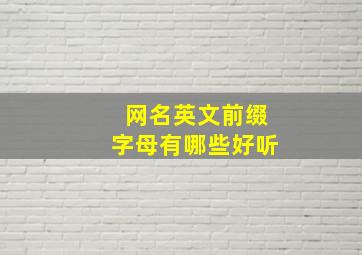 网名英文前缀
字母有哪些好听